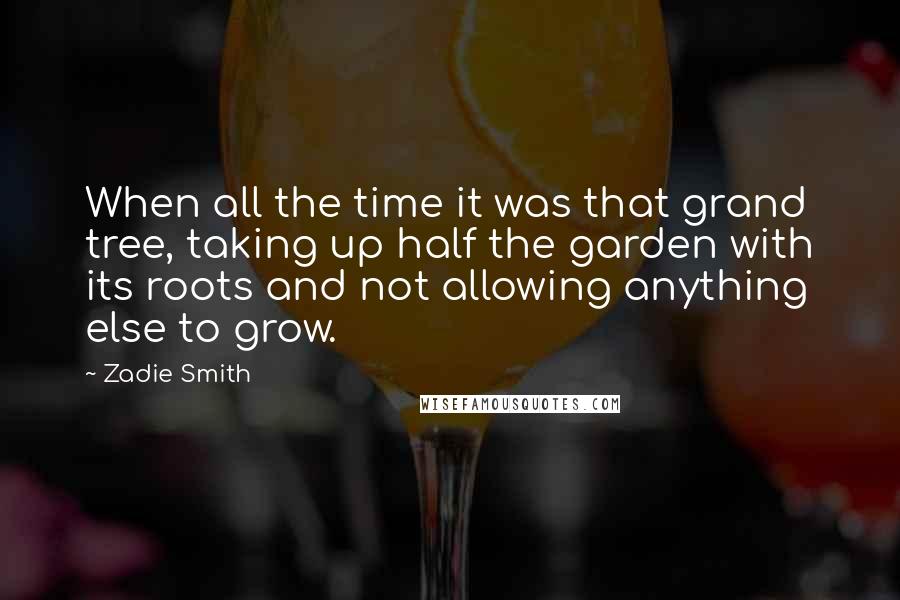 When all the time it was that grand tree, taking up half the garden with its roots and not allowing anything else to grow.

~ Zadie Smith

WISEFAMOUSQUOTES.COM